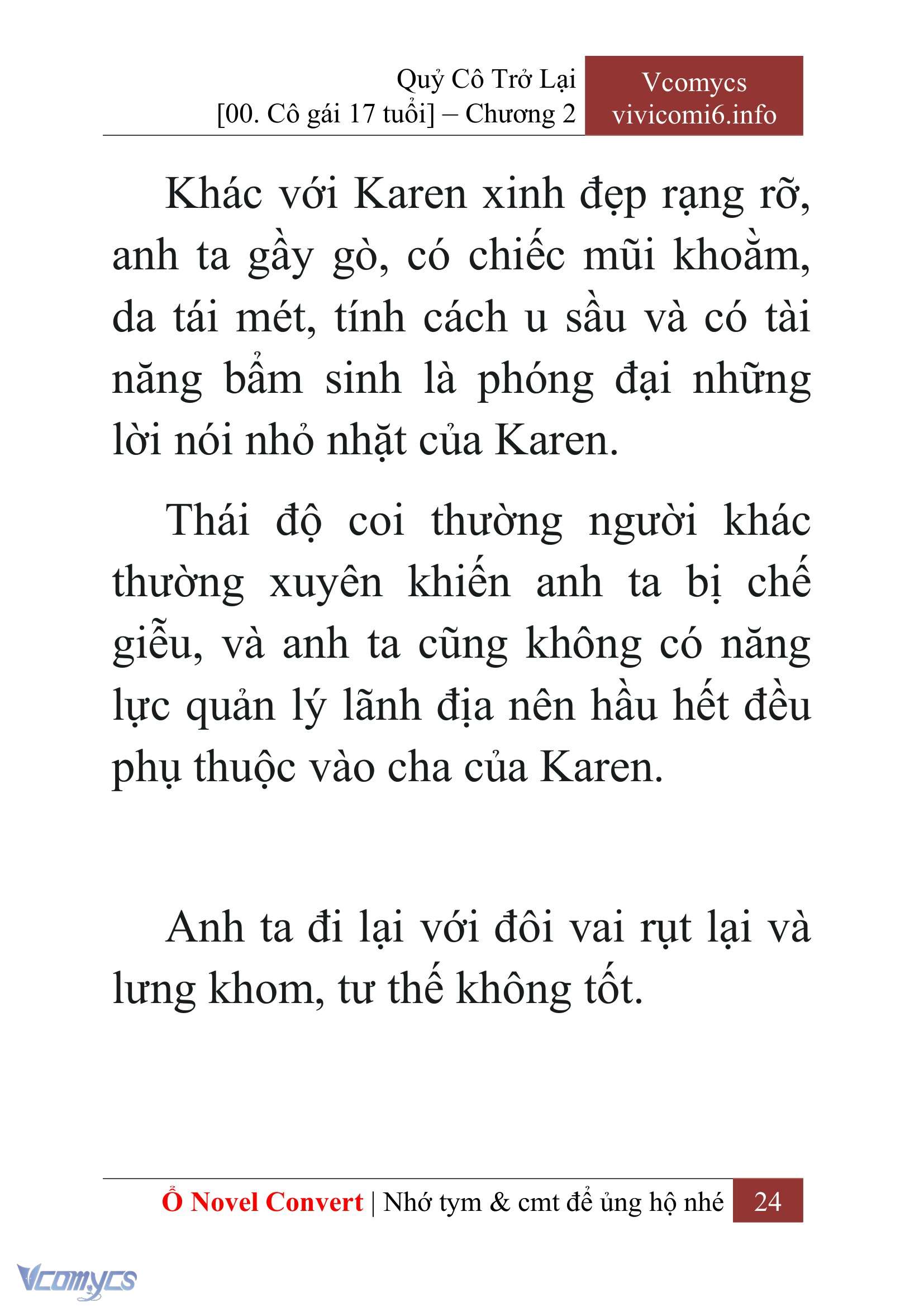 Quỷ Cô Trở Lại
[00. Cô gái 17 tuổi] – Chương 2

Vcomycs
vivicomi6.info

Khác với Karen xinh đẹp rạng rỡ, anh ta gầy gò, có chiếc mũi khoằm, da tái mét, tính cách u sầu và có tài năng bẩm sinh là phóng đại những lời nói nhỏ nhặt của Karen.

Thái độ coi thường người khác thường xuyên khiến anh ta bị chế giễu, và anh ta cũng không có năng lực quản lý lãnh địa nên hầu hết đều phụ thuộc vào cha của Karen.

Anh ta đi lại với đôi vai rụt lại và lưng khom, tư thế không tốt.

Ổ Novel Convert | Nhớ tym & cmt để ủng hộ nhé 24

Vcomycs